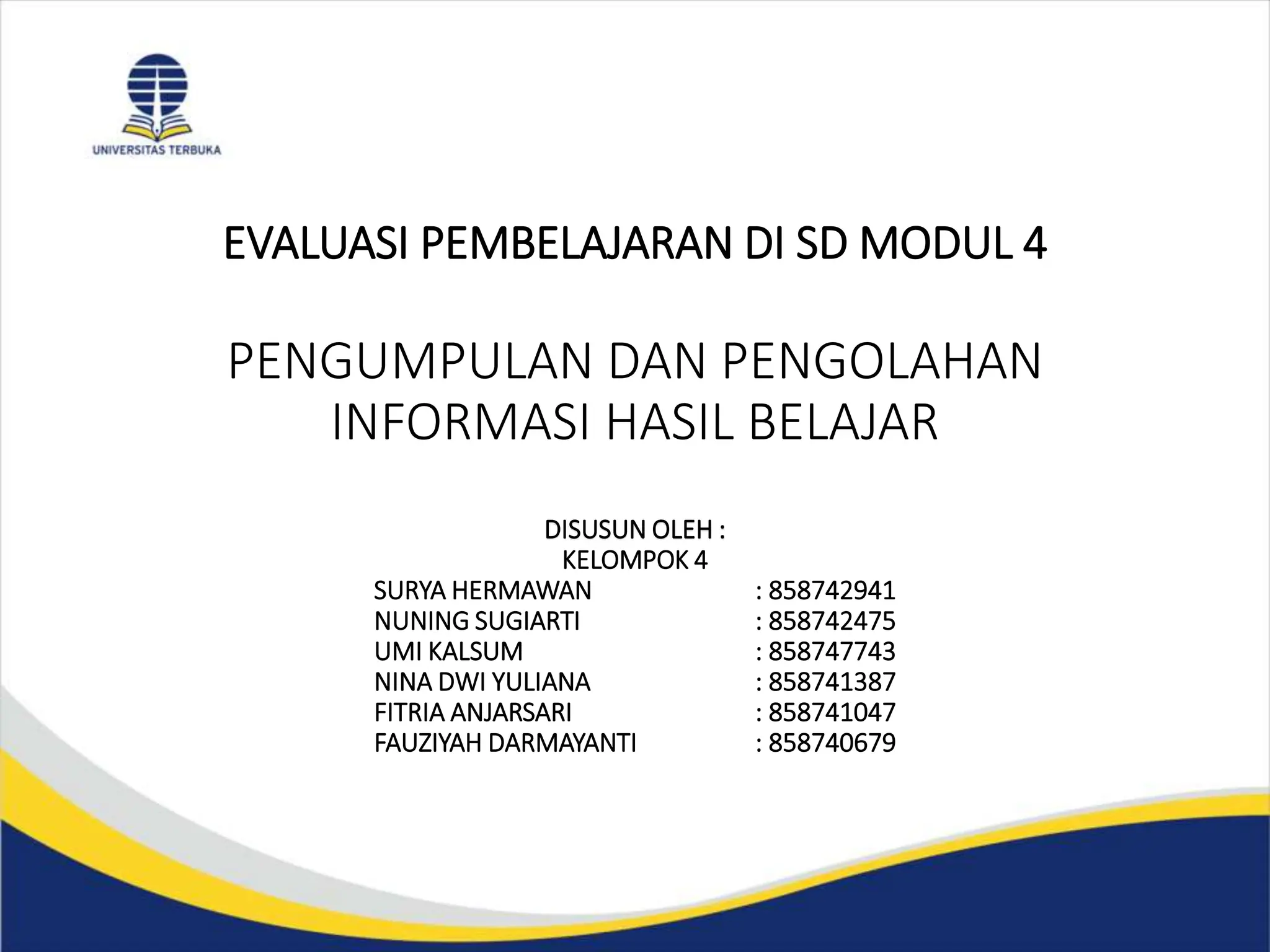 UNIVERSITAS TERBUKA

EVALUASI PEMBELAJARAN DI SD MODUL 4

PENGUMPULAN DAN PENGOLAHAN INFORMASI HASIL BELAJAR

DISUSUN OLEH :
KELOMPOK 4
SURYA HERMAWAN : 858742941
NUNING SUGIARTI : 858742475
UMI KALSUM : 858747743
NINA DWI YULIANA : 858741387
FITRIA ANJARSARI : 858741047
FAUZIYAH DARMAYANTI : 858740679